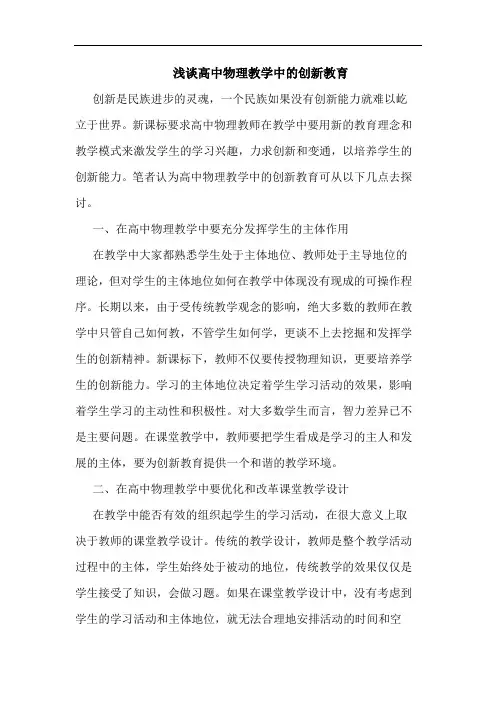 浅谈高中物理教学中的创新教育

创新是民族进步的灵魂，一个民族如果没有创新能力就难以屹立于世界。新课标要求高中物理教师在教学中要用新的教育理念和教学模式来激发学生的学习兴趣，力求创新和变通，以培养学生的创新能力。笔者认为高中物理教学中的创新教育可从以下几点去探讨。

一、在高中物理教学中要充分发挥学生的主体作用

在教学中大家都熟悉学生处于主体地位、教师处于主导地位的理论，但对学生的主体地位如何在教学中体现没有现成的可操作程序。长期以来，由于受传统教学观念的影响，绝大多数的教师在教学中只管自己如何教，不管学生如何学，更谈不上去挖掘和发挥学生的创新精神。新课标下，教师不仅要传授物理知识，更要培养学生的创新能力。学习的主体地位决定着学生学习活动的效果，影响着学生学习的主动性和积极性。对大多数学生而言，智力差异已不是主要问题。在课堂教学中，教师要把学生看成是学习的主人和发展的主体，要为创新教育提供一个和谐的教学环境。

二、在高中物理教学中要优化和改革课堂教学设计

在教学中能否有效的组织起学生的学习活动，在很大意义上取决于教师的课堂教学设计。传统的教学设计，教师是整个教学活动过程中的主体，学生始终处于被动的地位，传统教学的效果仅仅是学生接受了知识，会做习题。如果在课堂教学设计中，没有考虑到学生的学习活动和主体地位，就无法合理地安排活动的时间和空